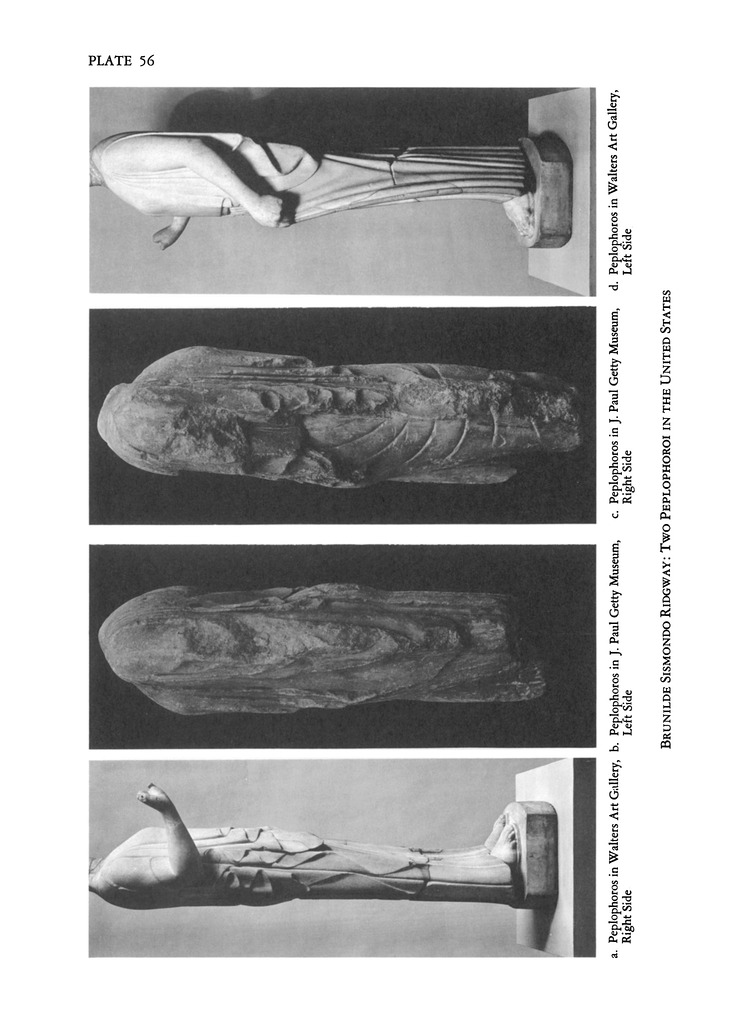 PLATE 56

a. Peplophoros in Walters Art Gallery, Right Side

b. Peplophoros in J. Paul Getty Museum, Left Side

c. Peplophoros in J. Paul Getty Museum, Right Side

d. Peplophoros in Walters Art Gallery, Left Side

BRUNILDE SISMONDO RIDGWAY: TWO PEPLOPHOROI IN THE UNITED STATES